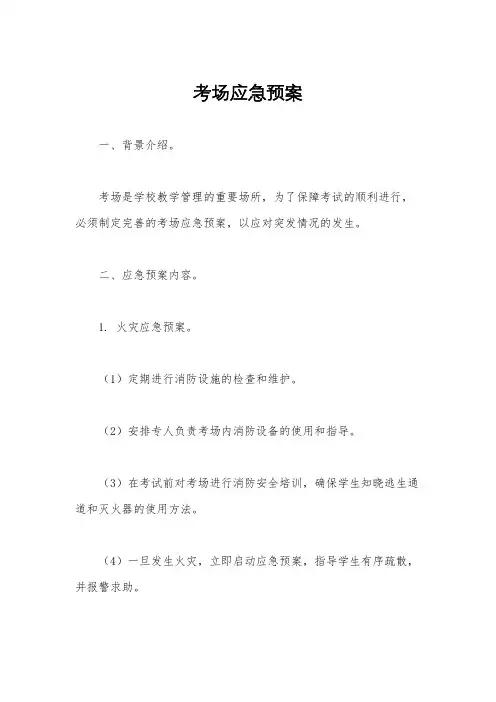 考场应急预案

一、背景介绍。

考场是学校教学管理的重要场所，为了保障考试的顺利进行，必须制定完善的考场应急预案，以应对突发情况的发生。

二、应急预案内容。

1. 火灾应急预案。

（1）定期进行消防设施的检查和维护。

（2）安排专人负责考场内消防设备的使用和指导。

（3）在考试前对考场进行消防安全培训，确保学生知晓逃生通道和灭火器的使用方法。

（4）一旦发生火灾，立即启动应急预案，指导学生有序疏散，并报警求助。